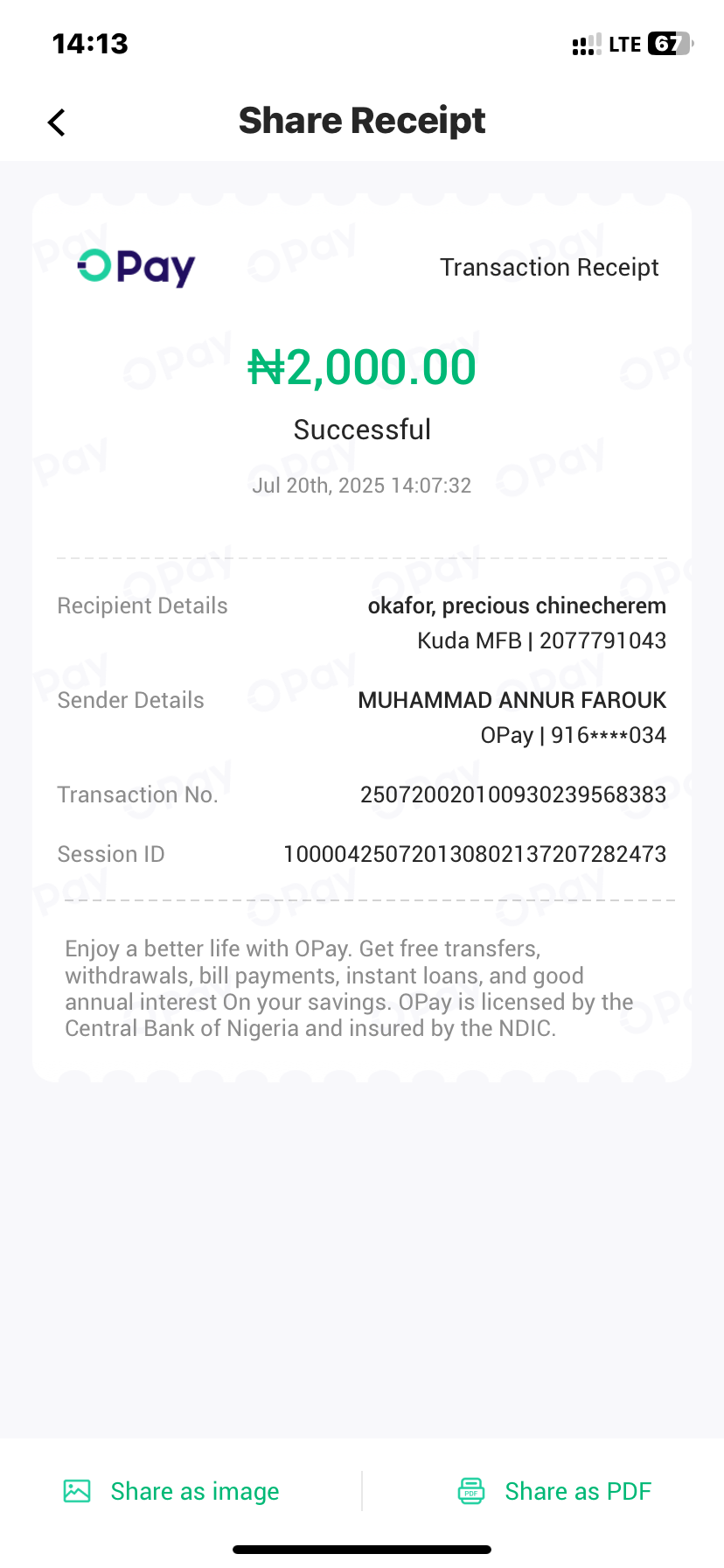 14:13

LTE 67

Share Receipt

OPay

Transaction Receipt

₦2,000.00

Successful

Jul 20th, 2025 14:07:32

Recipient Details
okafor, precious chinecherem
Kuda MFB | 2077791043

Sender Details
MUHAMMAD ANNUR FAROUK
OPay | 916****034

Transaction No.
250720020100930239568383

Session ID
100004250720130802137207282473

Enjoy a better life with OPay. Get free transfers, withdrawals, bill payments, instant loans, and good annual interest On your savings. OPay is licensed by the Central Bank of Nigeria and insured by the NDIC.

Share as image

Share as PDF